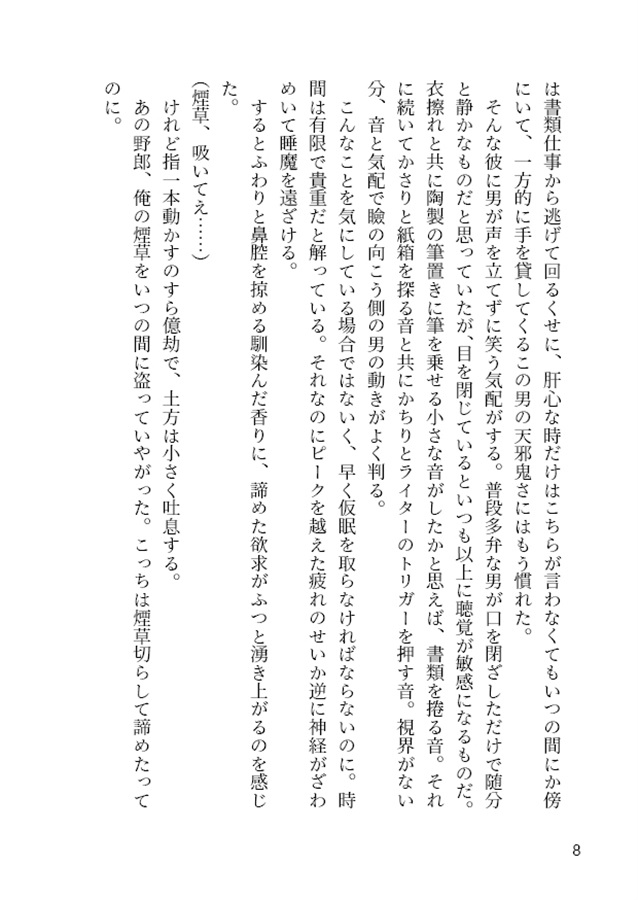 は書類仕事から逃げて回るくせに、肝心な時だけはこちらが言わなくてもいつの間にか傍にいて、一方的に手を貸してくるこの男の天邪鬼さにはもう慣れた。

そんな彼に男が声を立てずに笑う気配がする。普段多弁な男が口を閉ざしただけで随分と静かなものだと思っていたが、目を閉じているといつも以上に聴覚が敏感になるものだ。衣擦れと共に陶製の筆置きに筆を乗せる小さな音がしたかと思えば、書類を捲る音。それに続いてかさりと紙箱を探る音と共にかちりとライターのトリガーを押す音。視界がない分、音と気配で瞼の向こう側の男の動きがよく判る。

こんなことを気にしている場合ではないく、早く仮眠を取らなければならないのに。時間は有限で貴重だと解っている。それなのにピークを越えた疲れのせいか逆に神経がざわめいて睡魔を遠ざける。

するとふわりと鼻腔を掠める馴染んだ香りに、諦めた欲求がふつと湧き上がるのを感じた。

(煙草、吸いてえ……)

けれど指一本動かすのすら億劫で、土方は小さく吐息する。

あの野郎、俺の煙草をいつの間に盗っていやがった。こっちは煙草切らして諦めたってのに。

8